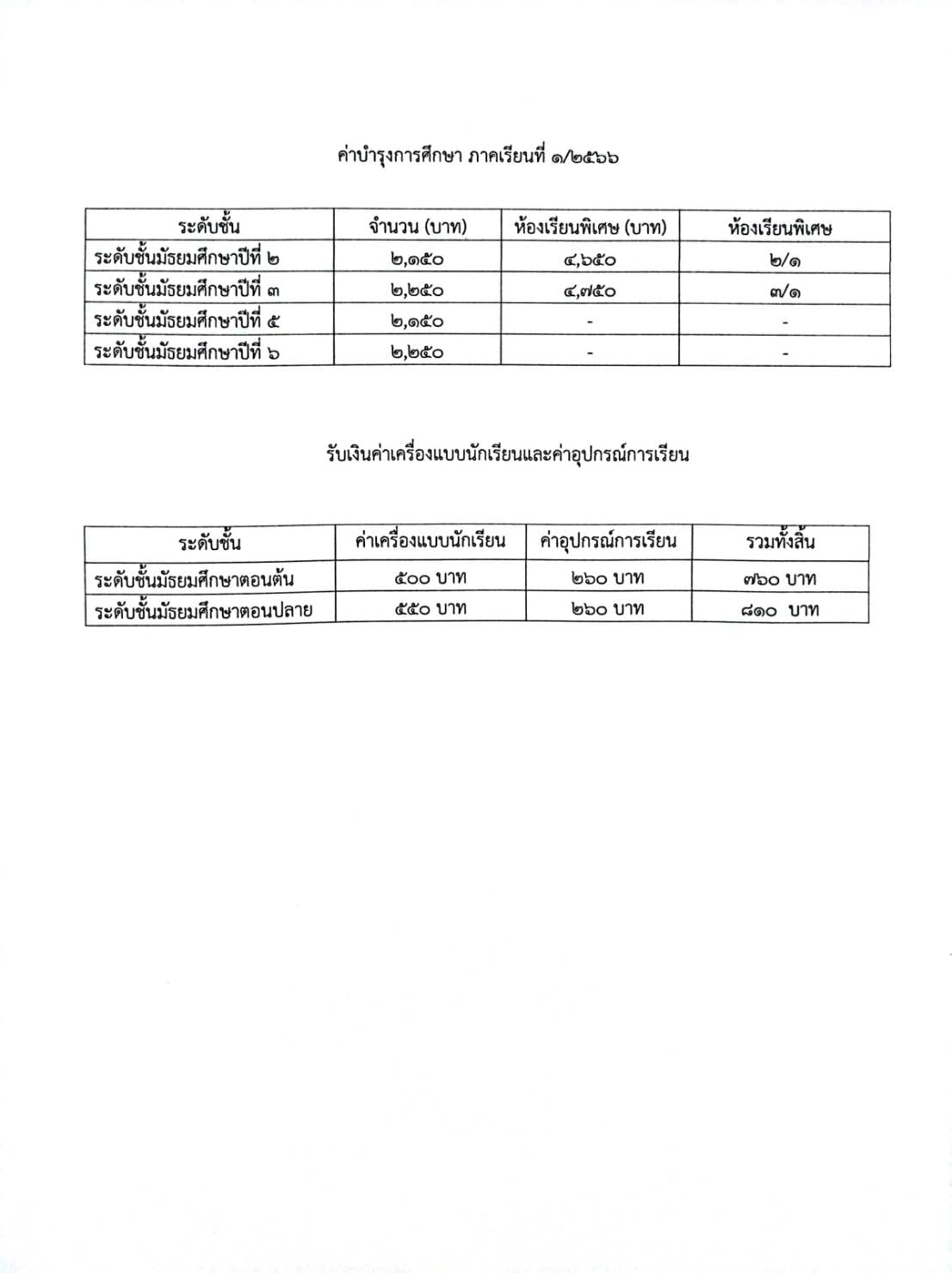 ค่าบำรุงการศึกษา ภาคเรียนที่ ๑/๒๕๖๖

| ระดับชั้น | จำนวน (บาท) | ห้องเรียนพิเศษ (บาท) | ห้องเรียนพิเศษ |
|---|---|---|---|
| ระดับชั้นมัธยมศึกษาปีที่ ๒ | ๒,๑๕๐ | ๔,๖๕๐ | ๒/๑ |
| ระดับชั้นมัธยมศึกษาปีที่ ๓ | ๒,๒๕๐ | ๔,๗๕๐ | ๓/๑ |
| ระดับชั้นมัธยมศึกษาปีที่ ๕ | ๒,๑๕๐ | - | - |
| ระดับชั้นมัธยมศึกษาปีที่ ๖ | ๒,๒๕๐ | - | - |

รับเงินค่าเครื่องแบบนักเรียนและค่าอุปกรณ์การเรียน

| ระดับชั้น | ค่าเครื่องแบบนักเรียน | ค่าอุปกรณ์การเรียน | รวมทั้งสิ้น |
|---|---|---|---|
| ระดับชั้นมัธยมศึกษาตอนต้น | ๕๐๐ บาท | ๒๖๐ บาท | ๗๖๐ บาท |
| ระดับชั้นมัธยมศึกษาตอนปลาย | ๕๕๐ บาท | ๒๖๐ บาท | ๘๑๐ บาท |